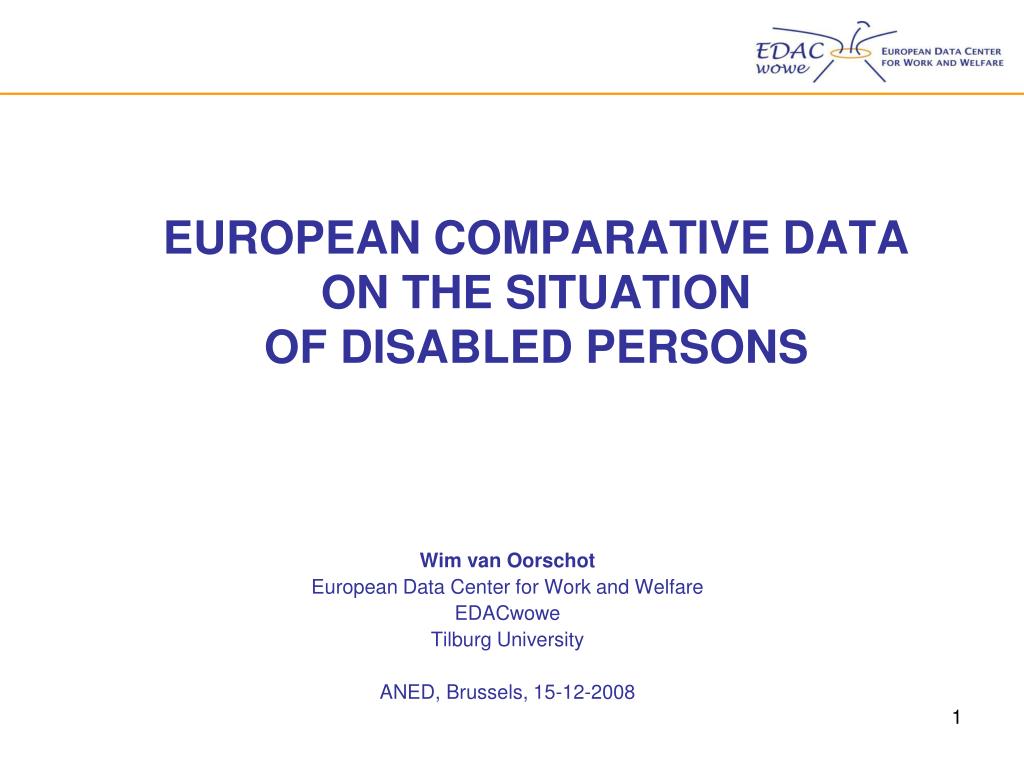 EDAC wowe
EUROPEAN DATA CENTER FOR WORK AND WELFARE

EUROPEAN COMPARATIVE DATA ON THE SITUATION OF DISABLED PERSONS

Wim van Oorschot
European Data Center for Work and Welfare
EDACwowe
Tilburg University

ANED, Brussels, 15-12-2008

1